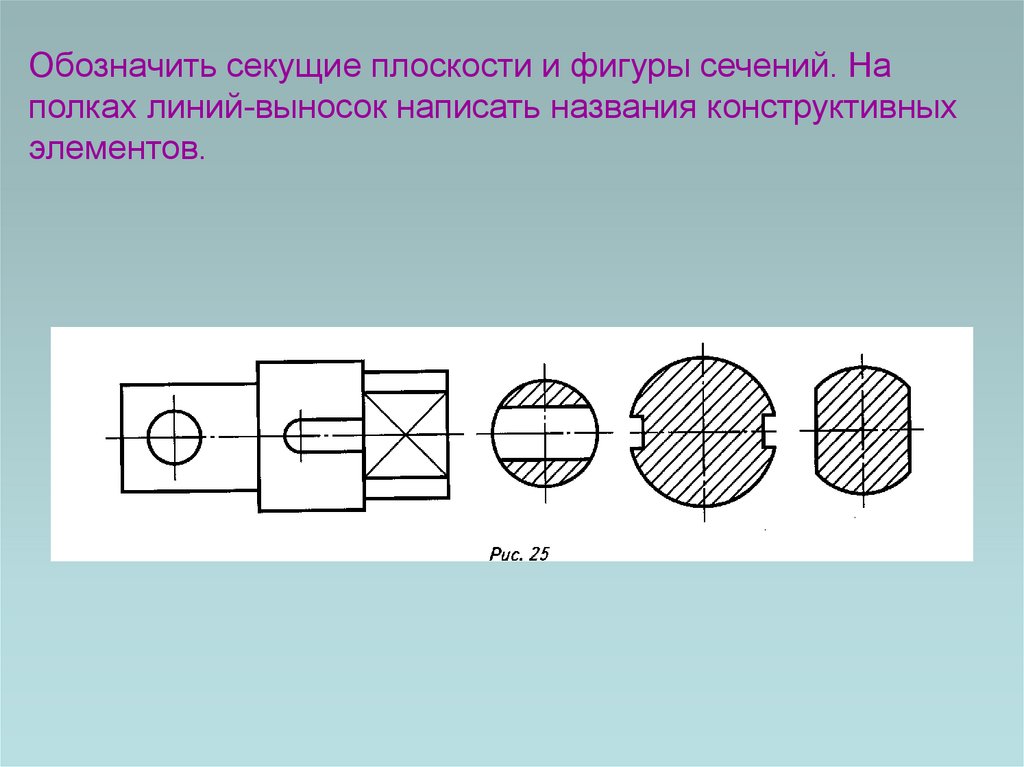 Обозначить секущие плоскости и фигуры сечений. На полках линий-выносок написать названия конструктивных элементов.

Рис. 25